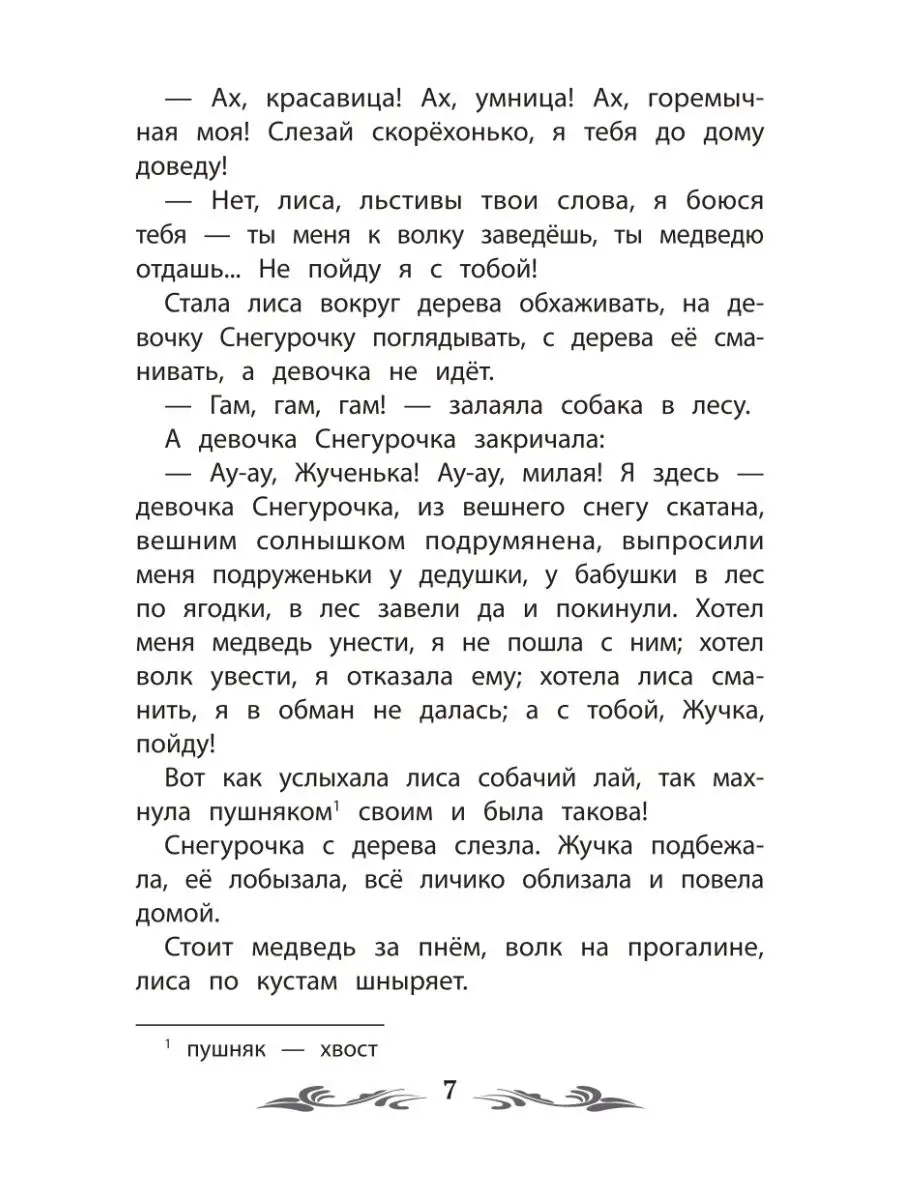 — Ах, красавица! Ах, умница! Ах, горемычная моя! Слезай скорёхонько, я тебя до дому доведу!

— Нет, лиса, льстивы твои слова, я боюся тебя — ты меня к волку заведёшь, ты медведю отдашь... Не пойду я с тобой!

Стала лиса вокруг дерева обхаживать, на девочку Снегурочку поглядывать, с дерева её сманивать, а девочка не идёт.

— Гам, гам, гам! — залаяла собака в лесу.

А девочка Снегурочка закричала:

— Ау-ау, Жученька! Ау-ау, милая! Я здесь — девочка Снегурочка, из вешнего снегу скатана, вешним солнышком подрумянена, выпросили меня подруженьки у дедушки, у бабушки в лес по ягодки, в лес завели да и покинули. Хотел меня медведь унести, я не пошла с ним; хотел волк увести, я отказала ему; хотела лиса сманить, я в обман не далась; а с тобой, Жучка, пойду!

Вот как услыхала лиса собачий лай, так махнула пушняком$^1$ своим и была такова!

Снегурочка с дерева слезла. Жучка подбежала, её лобызала, всё личико облизала и повела домой.

Стоит медведь за пнём, волк на прогалине, лиса по кустам шныряет.

$^1$ пушняк — хвост

7